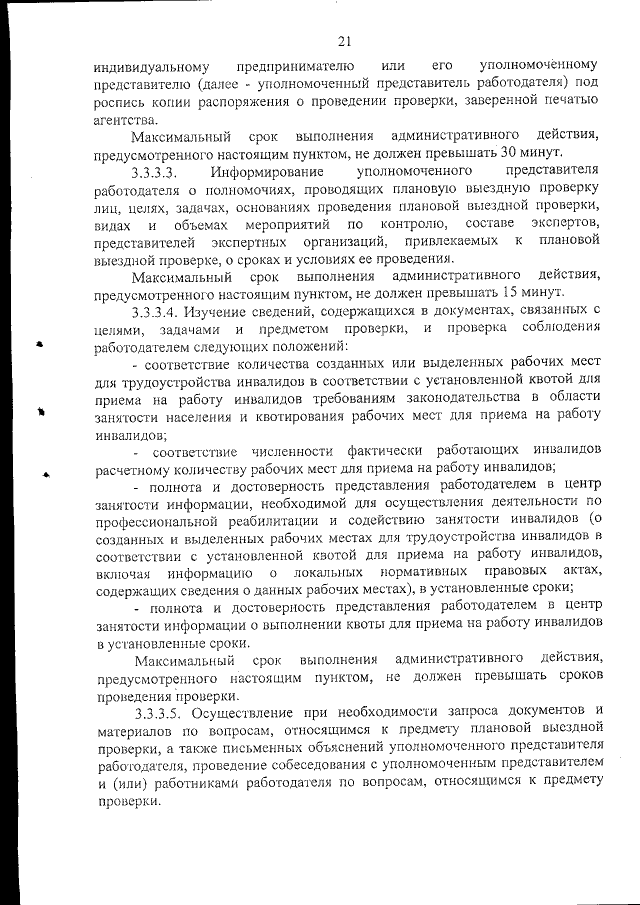 21

индивидуальному предпринимателю или его уполномоченному представителю (далее - уполномоченный представитель работодателя) под роспись копии распоряжения о проведении проверки, заверенной печатью агентства.

Максимальный срок выполнения административного действия, предусмотренного настоящим пунктом, не должен превышать 30 минут.

3.3.3.3. Информирование уполномоченного представителя работодателя о полномочиях, проводящих плановую выездную проверку лиц, целях, задачах, основаниях проведения плановой выездной проверки, видах и объемах мероприятий по контролю, составе экспертов, представителей экспертных организаций, привлекаемых к плановой выездной проверке, о сроках и условиях ее проведения.

Максимальный срок выполнения административного действия, предусмотренного настоящим пунктом, не должен превышать 15 минут.

3.3.3.4. Изучение сведений, содержащихся в документах, связанных с целями, задачами и предметом проверки, и проверка соблюдения работодателем следующих положений:

- соответствие количества созданных или выделенных рабочих мест для трудоустройства инвалидов в соответствии с установленной квотой для приема на работу инвалидов требованиям законодательства в области занятости населения и квотирования рабочих мест для приема на работу инвалидов;

- соответствие численности фактически работающих инвалидов расчетному количеству рабочих мест для приема на работу инвалидов;

- полнота и достоверность представления работодателем в центр занятости информации, необходимой для осуществления деятельности по профессиональной реабилитации и содействию занятости инвалидов (о созданных и выделенных рабочих местах для трудоустройства инвалидов в соответствии с установленной квотой для приема на работу инвалидов, включая информацию о локальных нормативных правовых актах, содержащих сведения о данных рабочих местах), в установленные сроки;

- полнота и достоверность представления работодателем в центр занятости информации о выполнении квоты для приема на работу инвалидов в установленные сроки.

Максимальный срок выполнения административного действия, предусмотренного настоящим пунктом, не должен превышать сроков проведения проверки.

3.3.3.5. Осуществление при необходимости запроса документов и материалов по вопросам, относящимся к предмету плановой выездной проверки, а также письменных объяснений уполномоченного представителя работодателя, проведение собеседования с уполномоченным представителем и (или) работниками работодателя по вопросам, относящимся к предмету проверки.